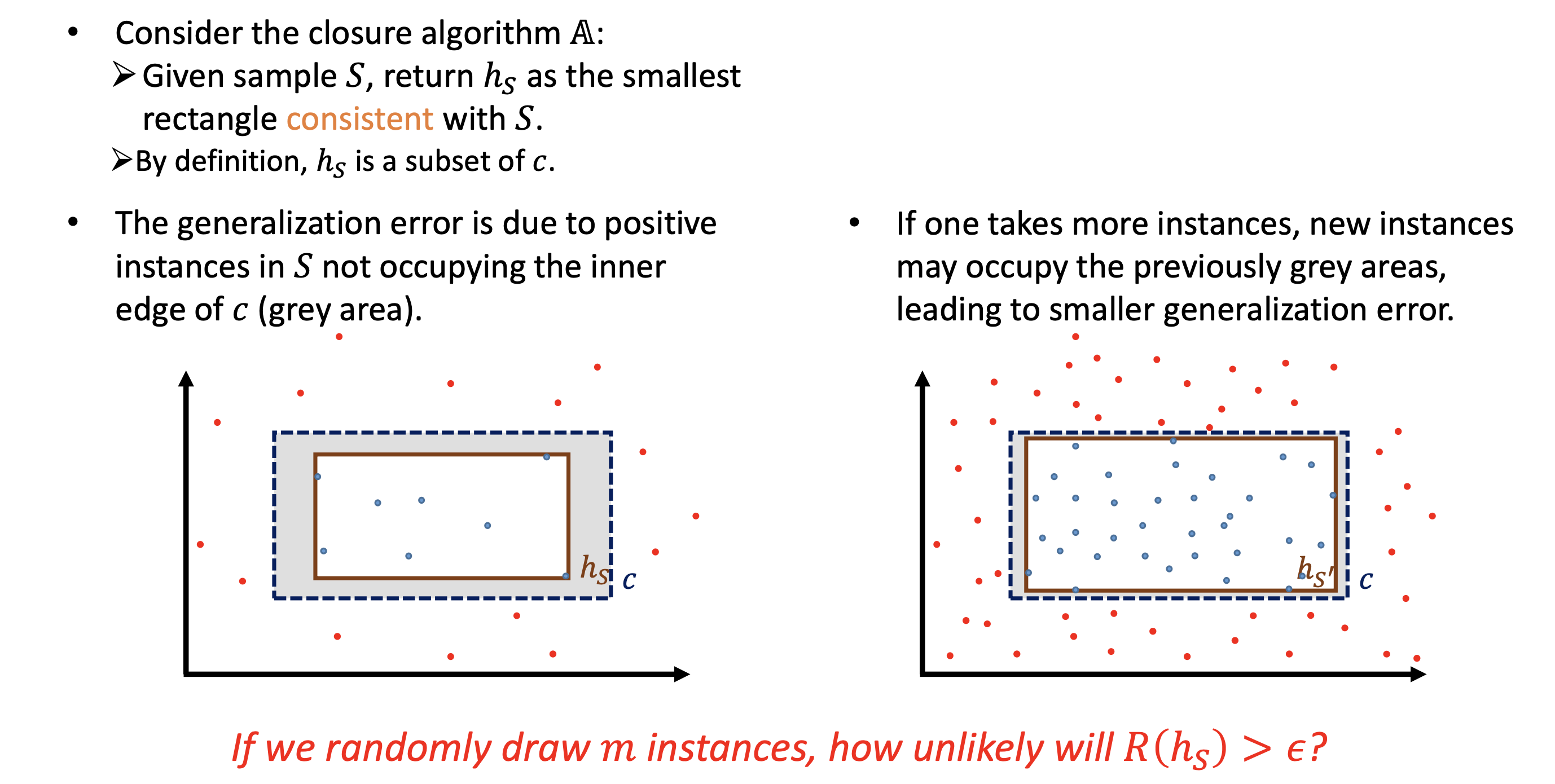 • Consider the closure algorithm $\mathbb{A}$:
➢ Given sample $S$, return $h_S$ as the smallest rectangle consistent with $S$.
➢ By definition, $h_S$ is a subset of $c$.

• The generalization error is due to positive instances in $S$ not occupying the inner edge of $c$ (grey area).

$h_S$ $c$

• If one takes more instances, new instances may occupy the previously grey areas, leading to smaller generalization error.

$h_{S'}$ $c$

If we randomly draw $m$ instances, how unlikely will $R(h_S) > \epsilon$?